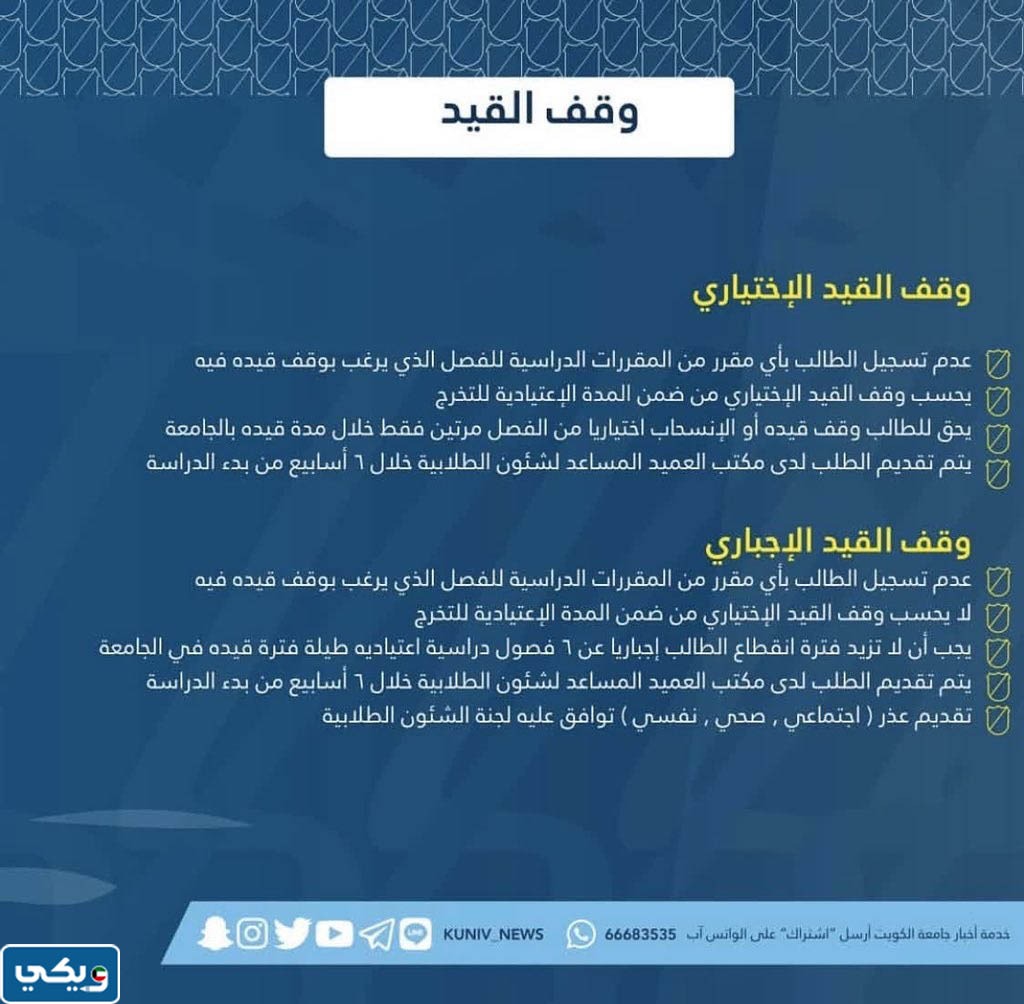 وقف القيد

وقف القيد الإختياري

عدم تسجيل الطالب بأي مقرر من المقررات الدراسية للفصل الذي يرغب بوقف قيده فيه
يحسب وقف القيد الإختياري من ضمن المدة الإعتيادية للتخرج
يحق للطالب وقف قيده أو الإنسحاب اختياريا من الفصل مرتين فقط خلال مدة قيده بالجامعة
يتم تقديم الطلب لدى مكتب العميد المساعد لشئون الطلابية خلال ٦ أسابيع من بدء الدراسة

وقف القيد الإجباري

عدم تسجيل الطالب بأي مقرر من المقررات الدراسية للفصل الذي يرغب بوقف قيده فيه
لا يحسب وقف القيد الإختياري من ضمن المدة الإعتيادية للتخرج
يجب أن لا تزيد فترة انقطاع الطالب إجباريا عن ٦ فصول دراسية اعتياديه طيلة فترة قيده في الجامعة
يتم تقديم الطلب لدى مكتب العميد المساعد لشئون الطلابية خلال ٦ أسابيع من بدء الدراسة
تقديم عذر ( اجتماعي , صحي , نفسي ) توافق عليه لجنة الشئون الطلابية

خدمة أخبار جامعة الكويت أرسل "اشتراك" على الواتس آب 66683535 KUNIV_NEWS

ويكي